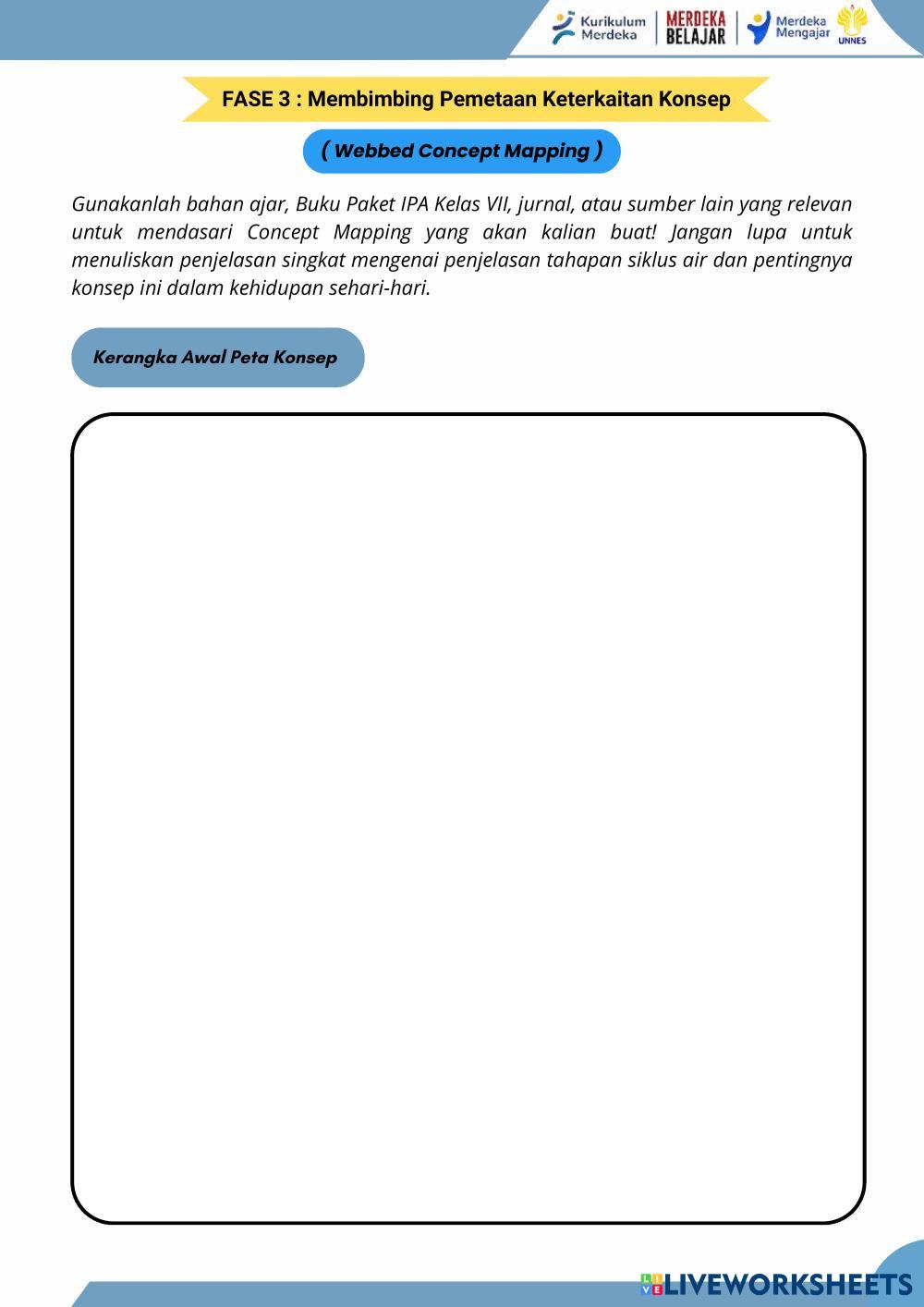 Kurikulum Merdeka
MERDEKA BELAJAR
Merdeka Mengajar
UNNES

FASE 3 : Membimbing Pemetaan Keterkaitan Konsep

( Webbed Concept Mapping )

Gunakanlah bahan ajar, Buku Paket IPA Kelas VII, jurnal, atau sumber lain yang relevan untuk mendasari Concept Mapping yang akan kalian buat! Jangan lupa untuk menuliskan penjelasan singkat mengenai penjelasan tahapan siklus air dan pentingnya konsep ini dalam kehidupan sehari-hari.

Kerangka Awal Peta Konsep

LIVEWORKSHEETS